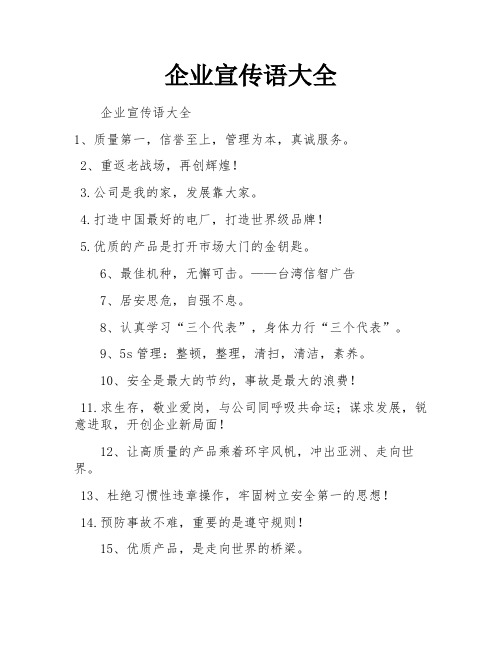 企业宣传语大全

企业宣传语大全

1、质量第一，信誉至上，管理为本，真诚服务。

2、重返老战场，再创辉煌！

3.公司是我的家，发展靠大家。

4.打造中国最好的电厂，打造世界级品牌！

5.优质的产品是打开市场大门的金钥匙。

6、最佳机种，无懈可击。——台湾信智广告

7、居安思危，自强不息。

8、认真学习“三个代表”，身体力行“三个代表”。

9、5s管理：整顿，整理，清扫，清洁，素养。

10、安全是最大的节约，事故是最大的浪费！

11.求生存，敬业爱岗，与公司同呼吸共命运；谋求发展，锐意进取，开创企业新局面！

12、让高质量的产品乘着环宇风帆，冲出亚洲、走向世界。

13、杜绝习惯性违章操作，牢固树立安全第一的思想！

14.预防事故不难，重要的是遵守规则！

15、优质产品，是走向世界的桥梁。